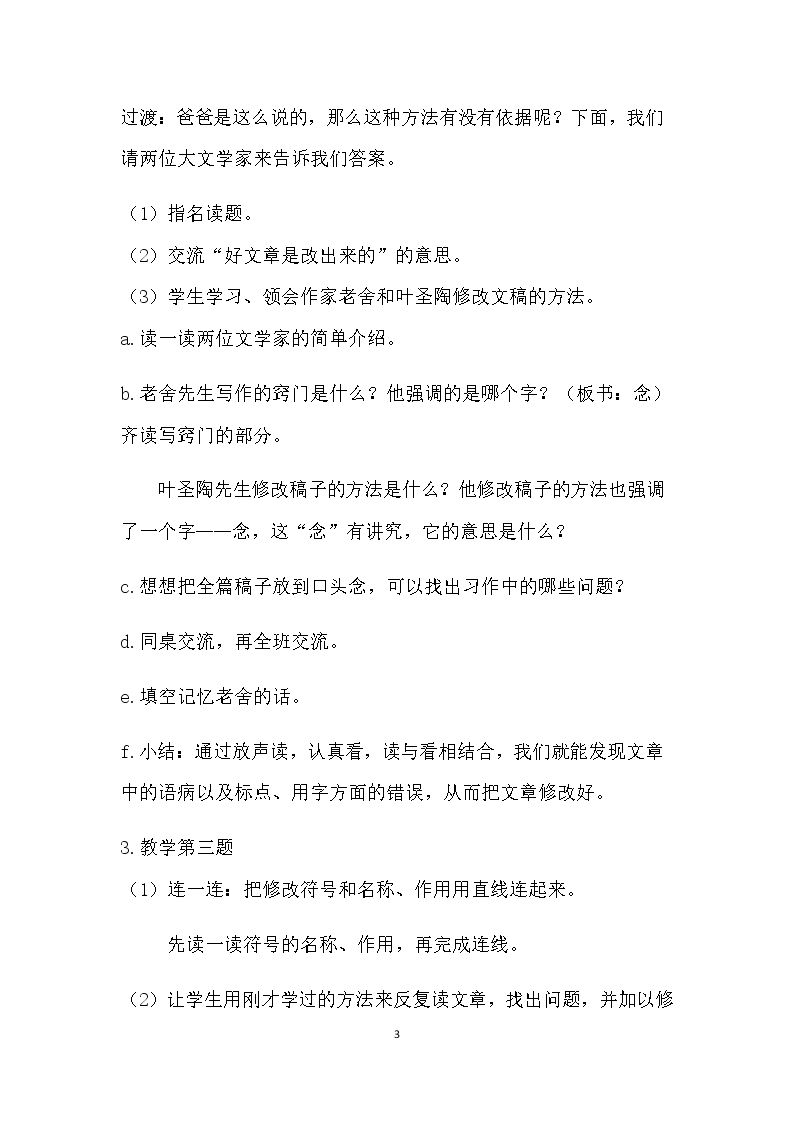 过渡：爸爸是这么说的，那么这种方法有没有依据呢？下面，我们请两位大文学家来告诉我们答案。

（1）指名读题。

（2）交流“好文章是改出来的”的意思。

（3）学生学习、领会作家老舍和叶圣陶修改文稿的方法。

a.读一读两位文学家的简单介绍。

b.老舍先生写作的窍门是什么？他强调的是哪个字？（板书：念）齐读写窍门的部分。

叶圣陶先生修改稿子的方法是什么？他修改稿子的方法也强调了一个字——念，这“念”有讲究，它的意思是什么？

c.想想把全篇稿子放到口头念，可以找出习作中的哪些问题？

d.同桌交流，再全班交流。

e.填空记忆老舍的话。

f.小结：通过放声读，认真看，读与看相结合，我们就能发现文章中的语病以及标点、用字方面的错误，从而把文章修改好。

3.教学第三题

（1）连一连：把修改符号和名称、作用用直线连起来。

先读一读符号的名称、作用，再完成连线。

（2）让学生用刚才学过的方法来反复读文章，找出问题，并加以修

3